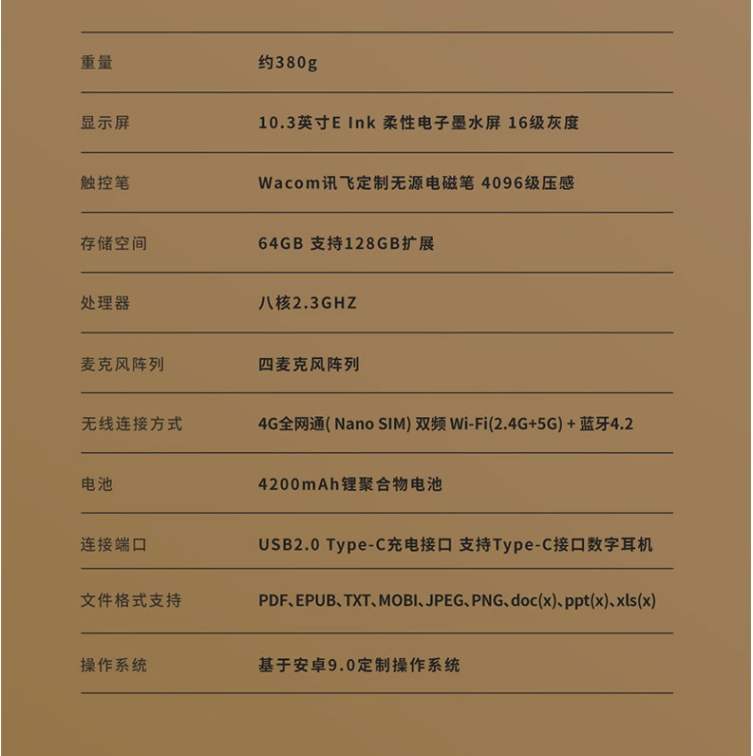 | 重量 | 约380g |
|---|---|
| 显示屏 | 10.3英寸E Ink 柔性电子墨水屏 16级灰度 |
| 触控笔 | Wacom讯飞定制无源电磁笔 4096级压感 |
| 存储空间 | 64GB 支持128GB扩展 |
| 处理器 | 八核2.3GHZ |
| 麦克风阵列 | 四麦克风阵列 |
| 无线连接方式 | 4G全网通( Nano SIM) 双频 Wi-Fi(2.4G+5G) + 蓝牙4.2 |
| 电池 | 4200mAh锂聚合物电池 |
| 连接端口 | USB2.0 Type-C充电接口 支持Type-C接口数字耳机 |
| 文件格式支持 | PDF、EPUB、TXT、MOBI、JPEG、PNG、doc(x)、ppt(x)、xls(x) |
| 操作系统 | 基于安卓9.0定制操作系统 |